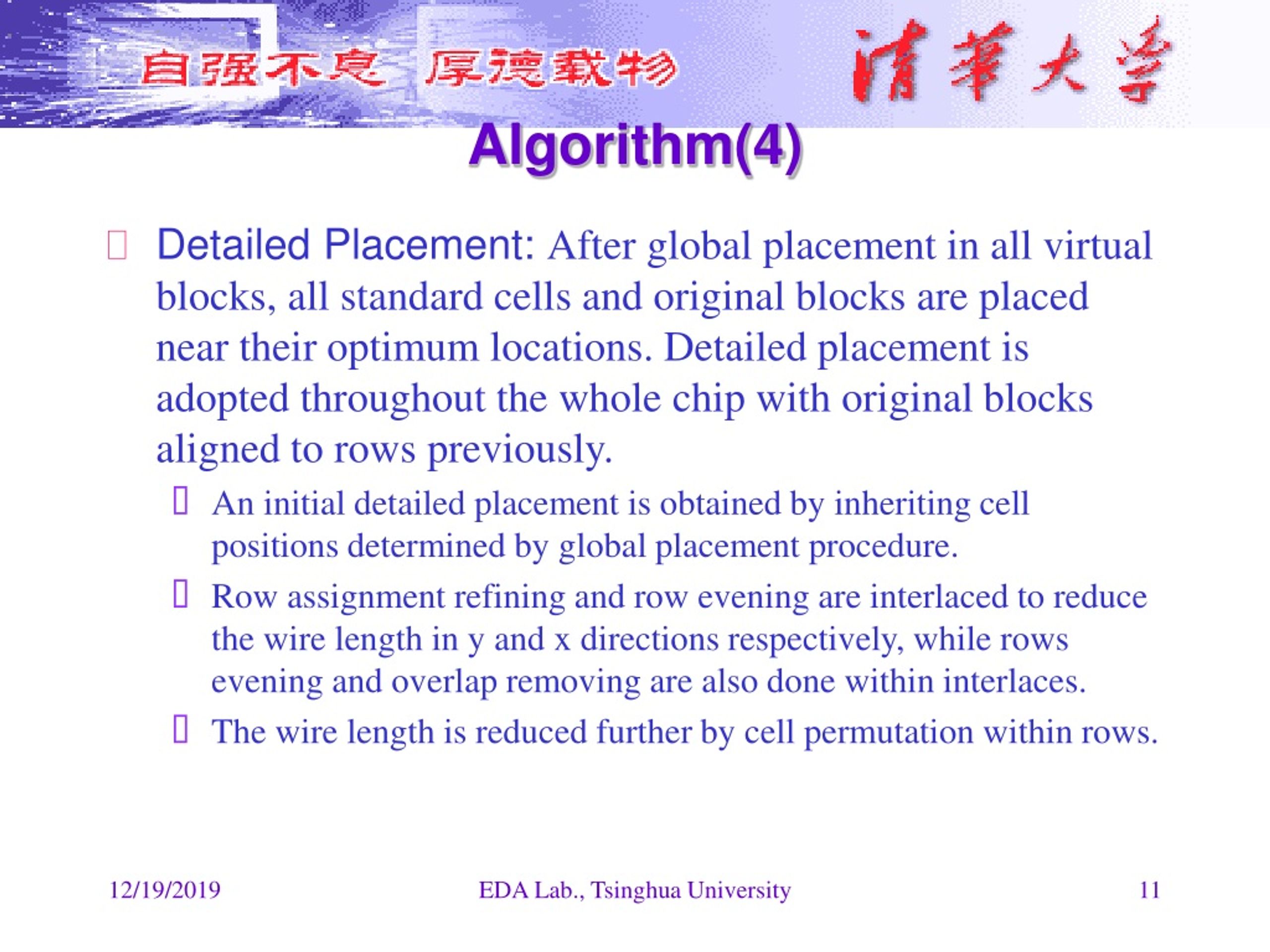 自强不息 厚德载物

清華大学

Algorithm(4)

Detailed Placement: After global placement in all virtual blocks, all standard cells and original blocks are placed near their optimum locations. Detailed placement is adopted throughout the whole chip with original blocks aligned to rows previously.

An initial detailed placement is obtained by inheriting cell positions determined by global placement procedure.

Row assignment refining and row evening are interlaced to reduce the wire length in y and x directions respectively, while rows evening and overlap removing are also done within interlaces.

The wire length is reduced further by cell permutation within rows.

12/19/2019

EDA Lab., Tsinghua University

11